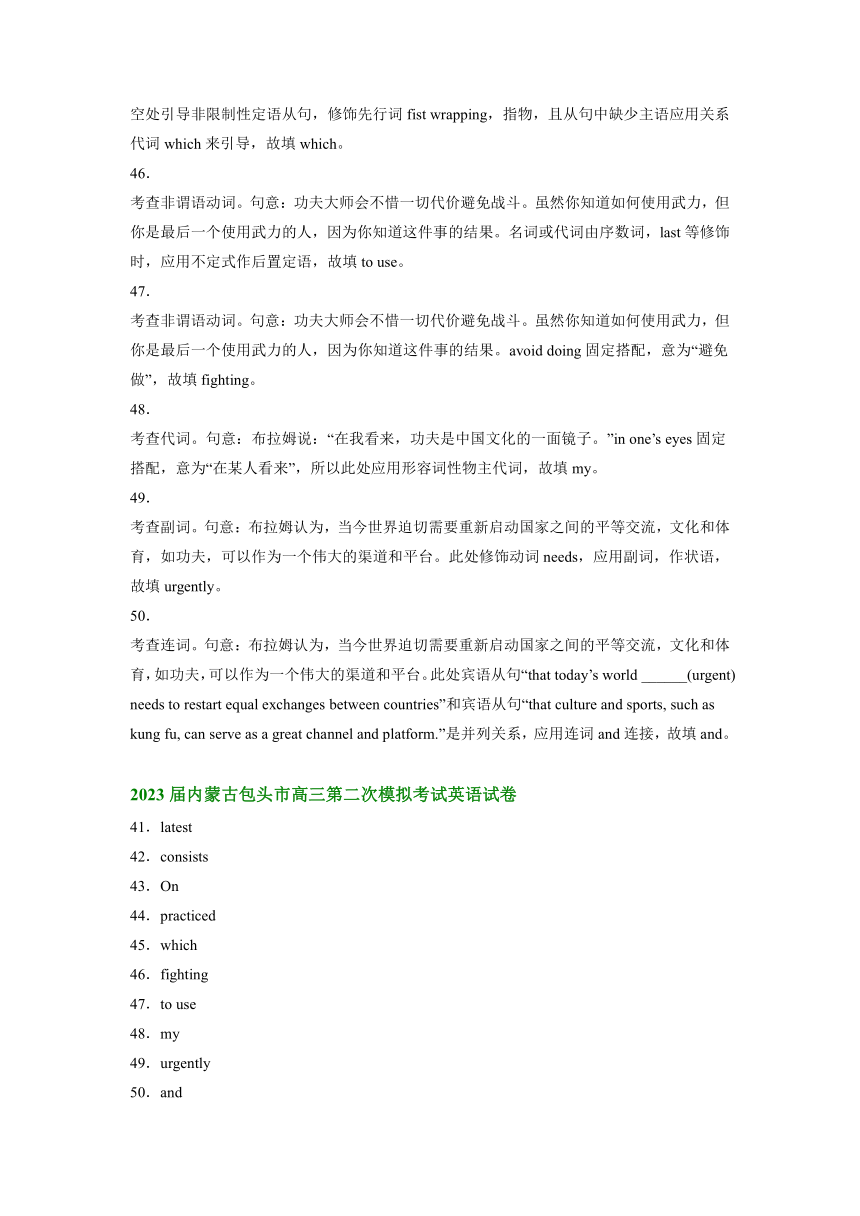 空处引导非限制性定语从句，修饰先行词 fist wrapping，指物，且从句中缺少主语应用关系代词 which 来引导，故填 which。

46．

考查非谓语动词。句意：功夫大师会不惜一切代价避免战斗。虽然你知道如何使用武力，但你是最后一个使用武力的人，因为你知道这件事的结果。名词或代词由序数词，last 等修饰时，应用不定式作后置定语，故填 to use。

47．

考查非谓语动词。句意：功夫大师会不惜一切代价避免战斗。虽然你知道如何使用武力，但你是最后一个使用武力的人，因为你知道这件事的结果。avoid doing 固定搭配，意为“避免做”，故填 fighting。

48．

考查代词。句意：布拉姆说：“在我看来，功夫是中国文化的一面镜子。”in one’s eyes 固定搭配，意为“在某人看来”，所以此处应用形容词性物主代词，故填 my。

49．

考查副词。句意：布拉姆认为，当今世界迫切需要重新启动国家之间的平等交流，文化和体育，如功夫，可以作为一个伟大的渠道和平台。此处修饰动词 needs，应用副词，作状语，故填 urgently。

50．

考查连词。句意：布拉姆认为，当今世界迫切需要重新启动国家之间的平等交流，文化和体育，如功夫，可以作为一个伟大的渠道和平台。此处宾语从句“that today’s world ______(urgent) needs to restart equal exchanges between countries”和宾语从句“that culture and sports, such as kung fu, can serve as a great channel and platform.”是并列关系，应用连词 and 连接，故填 and。

2023 届内蒙古包头市高三第二次模拟考试英语试卷

41．latest

42．consists

43．On

44．practiced

45．which

46．fighting

47．to use

48．my

49．urgently

50．and